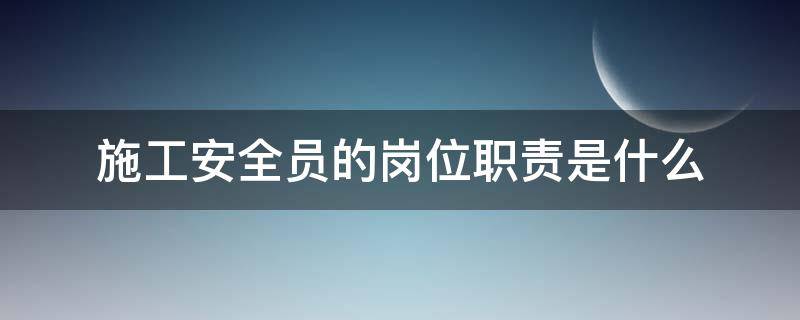 施工安全员的岗位职责是什么